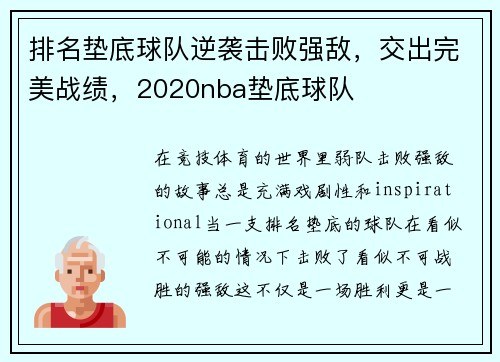 排名垫底球队逆袭击败强敌，交出完美战绩，2020nba垫底球队

在竞技体育的世界里弱队击败强敌的故事总是充满戏剧性和inspirational当一支排名垫底的球队在看似不可能的情况下击败了看似不可战胜的强敌这不仅是一场胜利更是一